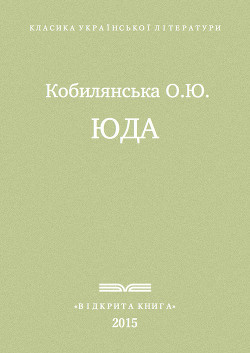 КЛАСИКА УКРАЇНСЬКОЇ ЛІТЕРАТУРИ

Кобилянська О.Ю.

ЮДА

«ВІДКРИТА КНИГА»

2015